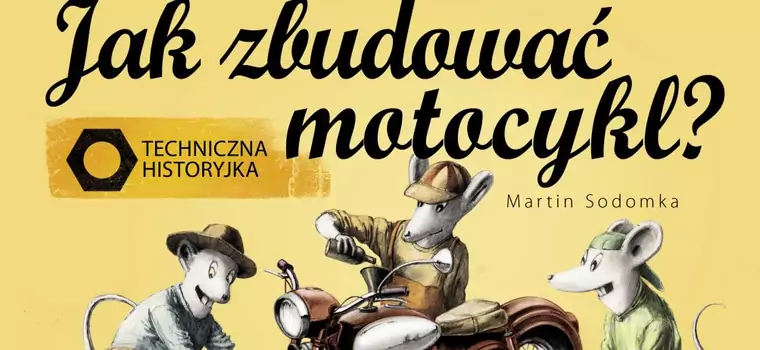 Jak zbudować motocykl?

TECHNICZNA HISTORYJKA

Martin Sodomka